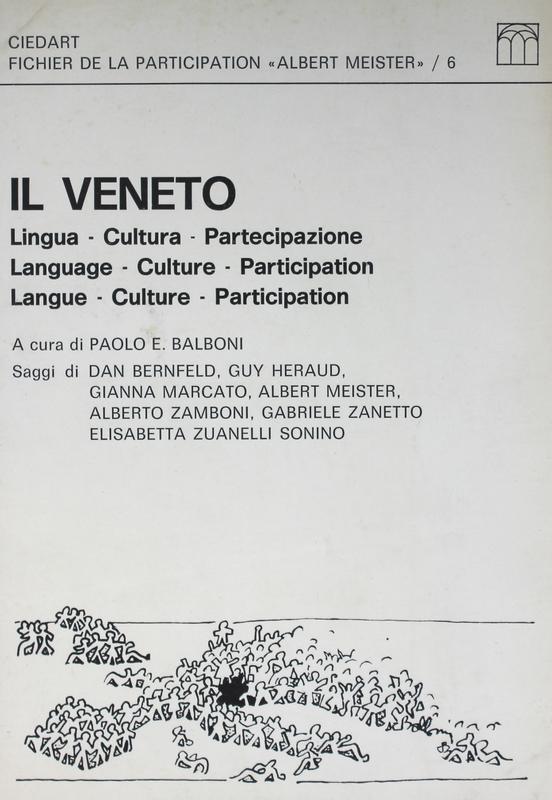 CIEDART
FICHIER DE LA PARTICIPATION «ALBERT MEISTER» / 6

IL VENETO

Lingua - Cultura - Partecipazione
Language - Culture - Participation
Langue - Culture - Participation

A cura di PAOLO E. BALBONI

Saggi di DAN BERNFELD, GUY HERAUD, GIANNA MARCATO, ALBERT MEISTER, ALBERTO ZAMBONI, GABRIELE ZANETTO ELISABETTA ZUANELLI SONINO